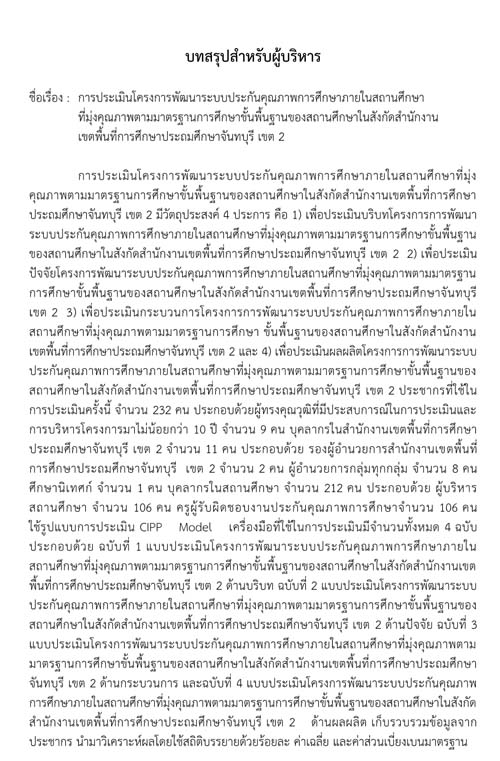 บทสรุปสำหรับผู้บริหาร

ชื่อเรื่อง : การประเมินโครงการพัฒนาระบบประกันคุณภาพการศึกษาภายในสถานศึกษาที่มุ่งคุณภาพตามมาตรฐานการศึกษาขั้นพื้นฐานของสถานศึกษาในสังกัดสำนักงานเขตพื้นที่การศึกษาประถมศึกษาจันทบุรี เขต 2

การประเมินโครงการพัฒนาระบบประกันคุณภาพการศึกษาภายในสถานศึกษาที่มุ่งคุณภาพตามมาตรฐานการศึกษาขั้นพื้นฐานของสถานศึกษาในสังกัดสำนักงานเขตพื้นที่การศึกษาประถมศึกษาจันทบุรี เขต 2 มีวัตถุประสงค์ 4 ประการ คือ 1) เพื่อประเมินบริบทโครงการการพัฒนาระบบประกันคุณภาพการศึกษาภายในสถานศึกษาที่มุ่งคุณภาพตามมาตรฐานการศึกษาขั้นพื้นฐานของสถานศึกษาในสังกัดสำนักงานเขตพื้นที่การศึกษาประถมศึกษาจันทบุรี เขต 2 2) เพื่อประเมินปัจจัยโครงการพัฒนาระบบประกันคุณภาพการศึกษาภายในสถานศึกษาที่มุ่งคุณภาพตามมาตรฐานการศึกษาขั้นพื้นฐานของสถานศึกษาในสังกัดสำนักงานเขตพื้นที่การศึกษาประถมศึกษาจันทบุรี เขต 2 3) เพื่อประเมินกระบวนการโครงการการพัฒนาระบบประกันคุณภาพการศึกษาภายในสถานศึกษาที่มุ่งคุณภาพตามมาตรฐานการศึกษา ขั้นพื้นฐานของสถานศึกษาในสังกัดสำนักงานเขตพื้นที่การศึกษาประถมศึกษาจันทบุรี เขต 2 และ 4) เพื่อประเมินผลผลิตโครงการการพัฒนาระบบประกันคุณภาพการศึกษาภายในสถานศึกษาที่มุ่งคุณภาพตามมาตรฐานการศึกษาขั้นพื้นฐานของสถานศึกษาในสังกัดสำนักงานเขตพื้นที่การศึกษาประถมศึกษาจันทบุรี เขต 2 ประชากรที่ใช้ในการประเมินครั้งนี้ จำนวน 232 คน ประกอบด้วยผู้ทรงคุณวุฒิที่มีประสบการณ์ในการประเมินและการบริหารโครงการมาไม่น้อยกว่า 10 ปี จำนวน 9 คน บุคลากรในสำนักงานเขตพื้นที่การศึกษาประถมศึกษาจันทบุรี เขต 2 จำนวน 11 คน ประกอบด้วย รองผู้อำนวยการสำนักงานเขตพื้นที่การศึกษาประถมศึกษาจันทบุรี เขต 2 จำนวน 2 คน ผู้อำนวยการกลุ่มทุกกลุ่ม จำนวน 8 คน ศึกษานิเทศก์ จำนวน 1 คน บุคลากรในสถานศึกษา จำนวน 212 คน ประกอบด้วย ผู้บริหารสถานศึกษา จำนวน 106 คน ครูผู้รับผิดชอบงานประกันคุณภาพการศึกษาจำนวน 106 คน ใช้รูปแบบการประเมิน CIPP Model เครื่องมือที่ใช้ในการประเมินมีจำนวนทั้งหมด 4 ฉบับ ประกอบด้วย ฉบับที่ 1 แบบประเมินโครงการพัฒนาระบบประกันคุณภาพการศึกษาภายในสถานศึกษาที่มุ่งคุณภาพตามมาตรฐานการศึกษาขั้นพื้นฐานของสถานศึกษาในสังกัดสำนักงานเขตพื้นที่การศึกษาประถมศึกษาจันทบุรี เขต 2 ด้านบริบท ฉบับที่ 2 แบบประเมินโครงการพัฒนาระบบประกันคุณภาพการศึกษาภายในสถานศึกษาที่มุ่งคุณภาพตามมาตรฐานการศึกษาขั้นพื้นฐานของสถานศึกษาในสังกัดสำนักงานเขตพื้นที่การศึกษาประถมศึกษาจันทบุรี เขต 2 ด้านปัจจัย ฉบับที่ 3 แบบประเมินโครงการพัฒนาระบบประกันคุณภาพการศึกษาภายในสถานศึกษาที่มุ่งคุณภาพตามมาตรฐานการศึกษาขั้นพื้นฐานของสถานศึกษาในสังกัดสำนักงานเขตพื้นที่การศึกษาประถมศึกษาจันทบุรี เขต 2 ด้านกระบวนการ และฉบับที่ 4 แบบประเมินโครงการพัฒนาระบบประกันคุณภาพการศึกษาภายในสถานศึกษาที่มุ่งคุณภาพตามมาตรฐานการศึกษาขั้นพื้นฐานของสถานศึกษาในสังกัดสำนักงานเขตพื้นที่การศึกษาประถมศึกษาจันทบุรี เขต 2 ด้านผลผลิต เก็บรวบรวมข้อมูลจากประชากร นำมาวิเคราะห์ผลโดยใช้สถิติบรรยายด้วยร้อยละ ค่าเฉลี่ย และค่าส่วนเบี่ยงเบนมาตรฐาน